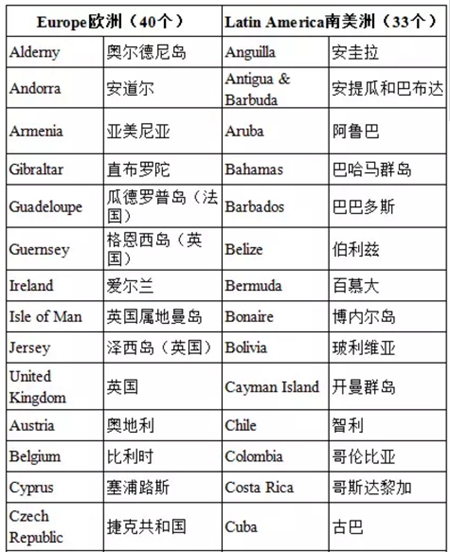 | Europe欧洲（40个） | | Latin America南美洲（33个） | |
|---|---|---|---|
| Alderny | 奥尔德尼岛 | Anguilla | 安圭拉 |
| Andorra | 安道尔 | Antigua & Barbuda | 安提瓜和巴布达 |
| Armenia | 亚美尼亚 | Aruba | 阿鲁巴 |
| Gibraltar | 直布罗陀 | Bahamas | 巴哈马群岛 |
| Guadeloupe | 瓜德罗普岛（法国） | Barbados | 巴巴多斯 |
| Guernsey | 格恩西岛（英国） | Belize | 伯利兹 |
| Ireland | 爱尔兰 | Bermuda | 百慕大 |
| Isle of Man | 英国属地曼岛 | Bonaire | 博内尔岛 |
| Jersey | 泽西岛（英国） | Bolivia | 玻利维亚 |
| United Kingdom | 英国 | Cayman Island | 开曼群岛 |
| Austria | 奥地利 | Chile | 智利 |
| Belgium | 比利时 | Colombia | 哥伦比亚 |
| Cyprus | 塞浦路斯 | Costa Rica | 哥斯达黎加 |
| Czech Republic | 捷克共和国 | Cuba | 古巴 |